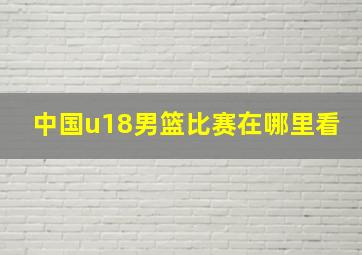 中国u18男篮比赛在哪里看